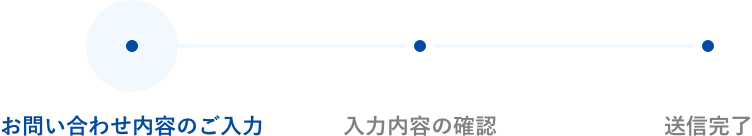 お問い合わせ内容のご入力

入力内容の確認

送信完了